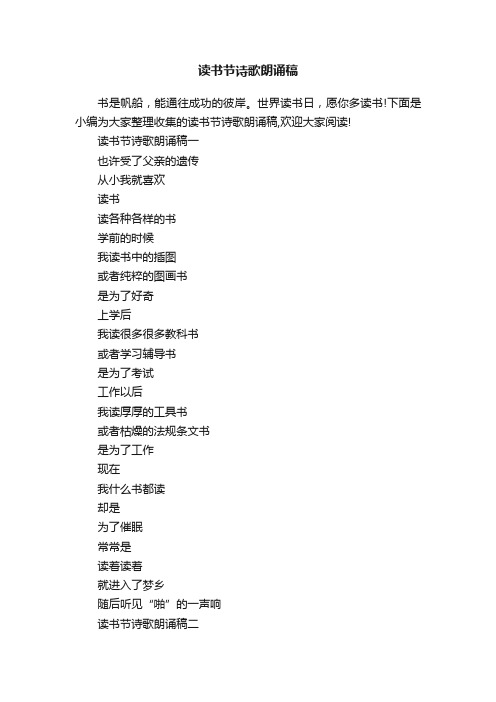 读书节诗歌朗诵稿

书是帆船，能通往成功的彼岸。世界读书日，愿你多读书!下面是小编为大家整理收集的读书节诗歌朗诵稿,欢迎大家阅读!

读书节诗歌朗诵稿一

也许受了父亲的遗传

从小我就喜欢

读书

读各种各样的书

学前的时候

我读书中的插图

或者纯粹的图画书

是为了好奇

上学后

我读很多很多教科书

或者学习辅导书

是为了考试

工作以后

我读厚厚的工具书

或者枯燥的法规条文书

是为了工作

现在

我什么书都读

却是

为了催眠

常常是

读着读着

就进入了梦乡

随后听见“啪”的一声响

读书节诗歌朗诵稿二